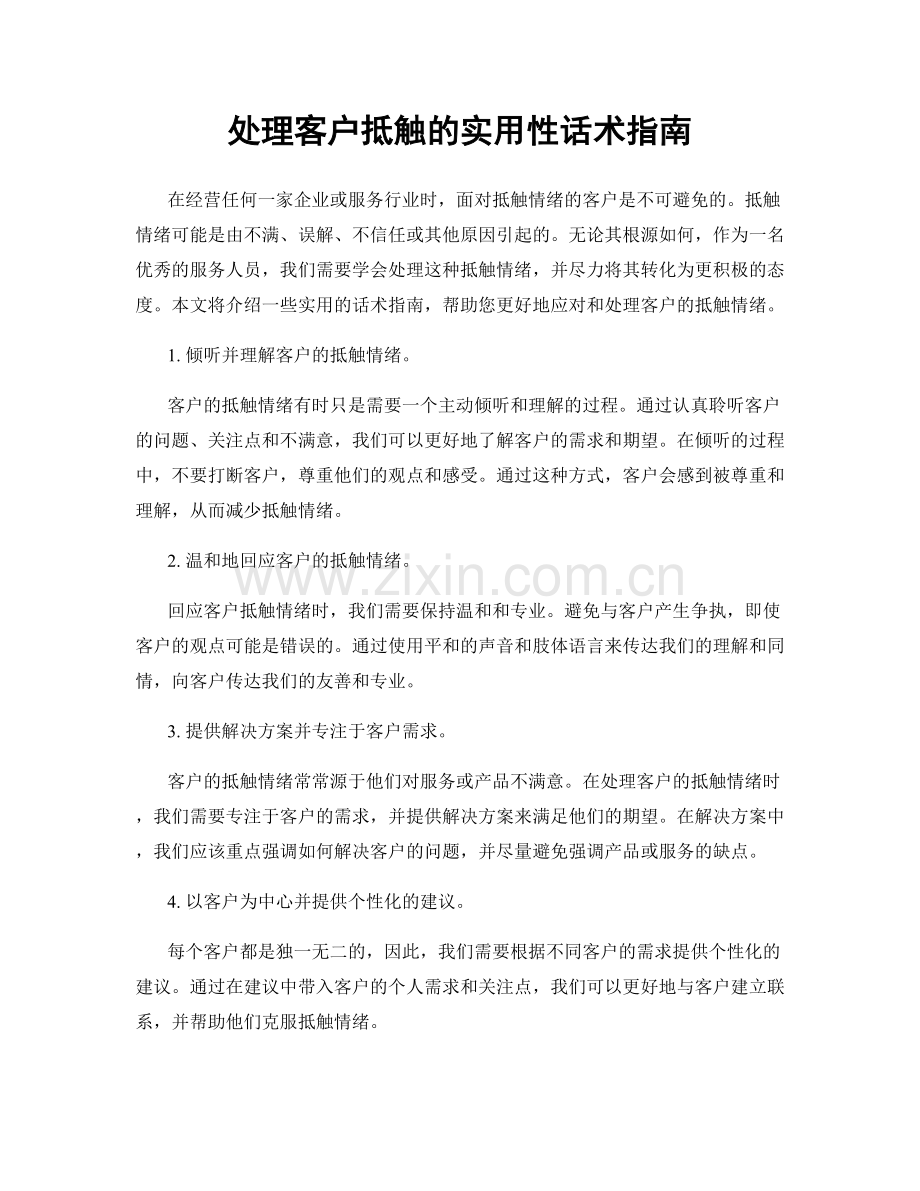 处理客户抵触的实用性话术指南

在经营任何一家企业或服务行业时，面对抵触情绪的客户是不可避免的。抵触情绪可能是由不满、误解、不信任或其他原因引起的。无论其根源如何，作为一名优秀的服务人员，我们需要学会处理这种抵触情绪，并尽力将其转化为更积极的态度。本文将介绍一些实用的话术指南，帮助您更好地应对和处理客户的抵触情绪。

1. 倾听并理解客户的抵触情绪。

客户的抵触情绪有时只是需要一个主动倾听和理解的过程。通过认真聆听客户的问题、关注点和不满意，我们可以更好地了解客户的需求和期望。在倾听的过程中，不要打断客户，尊重他们的观点和感受。通过这种方式，客户会感到被尊重和理解，从而减少抵触情绪。

2. 温和地回应客户的抵触情绪。

www.zixin.com.cn

回应客户抵触情绪时，我们需要保持温和和专业。避免与客户产生争执，即使客户的观点可能是错误的。通过使用平和的声音和肢体语言来传达我们的理解和同情，向客户传达我们的友善和专业。

3. 提供解决方案并专注于客户需求。

客户的抵触情绪常常源于他们对服务或产品不满意。在处理客户的抵触情绪时，我们需要专注于客户的需求，并提供解决方案来满足他们的期望。在解决方案中，我们应该重点强调如何解决客户的问题，并尽量避免强调产品或服务的缺点。

4. 以客户为中心并提供个性化的建议。

每个客户都是独一无二的，因此，我们需要根据不同客户的需求提供个性化的建议。通过在建议中带入客户的个人需求和关注点，我们可以更好地与客户建立联系，并帮助他们克服抵触情绪。